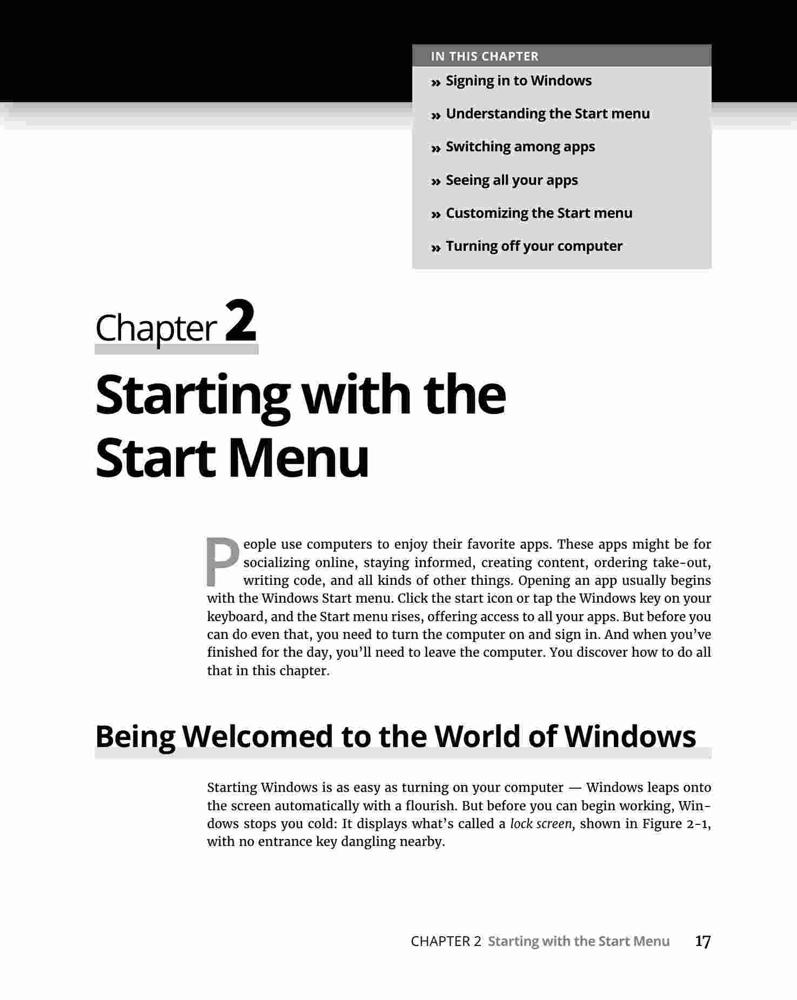 IN THIS CHAPTER

» Signing in to Windows

» Understanding the Start menu

» Switching among apps

» Seeing all your apps

» Customizing the Start menu

» Turning off your computer

Chapter 2

Starting with the Start Menu

People use computers to enjoy their favorite apps. These apps might be for socializing online, staying informed, creating content, ordering take-out, writing code, and all kinds of other things. Opening an app usually begins with the Windows Start menu. Click the start icon or tap the Windows key on your keyboard, and the Start menu rises, offering access to all your apps. But before you can do even that, you need to turn the computer on and sign in. And when you've finished for the day, you'll need to leave the computer. You discover how to do all that in this chapter.

Being Welcomed to the World of Windows

Starting Windows is as easy as turning on your computer — Windows leaps onto the screen automatically with a flourish. But before you can begin working, Windows stops you cold: It displays what's called a lock screen, shown in Figure 2-1, with no entrance key dangling nearby.

CHAPTER 2 Starting with the Start Menu 17